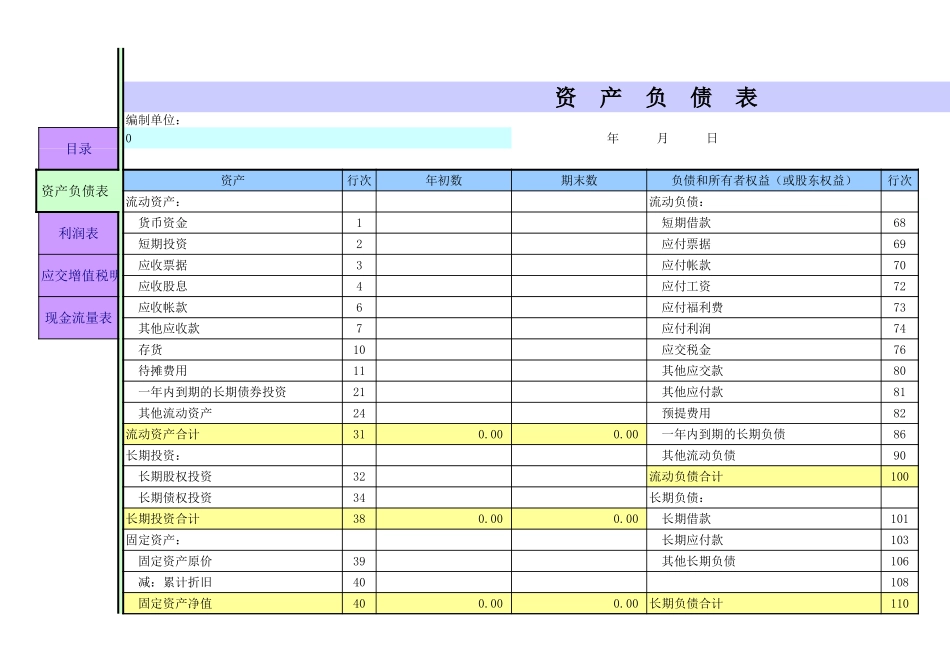 目录

资产负债表

利润表

应交增值税明

现金流量表

资 产 负 债 表

编制单位：
0

年 月 日

| 资产 | 行次 | 年初数 | 期末数 | 负债和所有者权益（或股东权益） | 行次 |
|---|---|---|---|---|---|
| 流动资产： | | | | 流动负债： | |
| 货币资金 | 1 | | | 短期借款 | 68 |
| 短期投资 | 2 | | | 应付票据 | 69 |
| 应收票据 | 3 | | | 应付帐款 | 70 |
| 应收股息 | 4 | | | 应付工资 | 72 |
| 应收帐款 | 6 | | | 应付福利费 | 73 |
| 其他应收款 | 7 | | | 应付利润 | 74 |
| 存货 | 10 | | | 应交税金 | 76 |
| 待摊费用 | 11 | | | 其他应交款 | 80 |
| 一年内到期的长期债券投资 | 21 | | | 其他应付款 | 81 |
| 其他流动资产 | 24 | | | 预提费用 | 82 |
| 流动资产合计 | 31 | 0.00 | 0.00 | 一年内到期的长期负债 | 86 |
| 长期投资： | | | | 其他流动负债 | 90 |
| 长期股权投资 | 32 | | | 流动负债合计 | 100 |
| 长期债权投资 | 34 | | | 长期负债： | |
| 长期投资合计 | 38 | 0.00 | 0.00 | 长期借款 | 101 |
| 固定资产： | | | | 长期应付款 | 103 |
| 固定资产原价 | 39 | | | 其他长期负债 | 106 |
| 减：累计折旧 | 40 | | | | 108 |
| 固定资产净值 | 40 | 0.00 | 0.00 | 长期负债合计 | 110 |